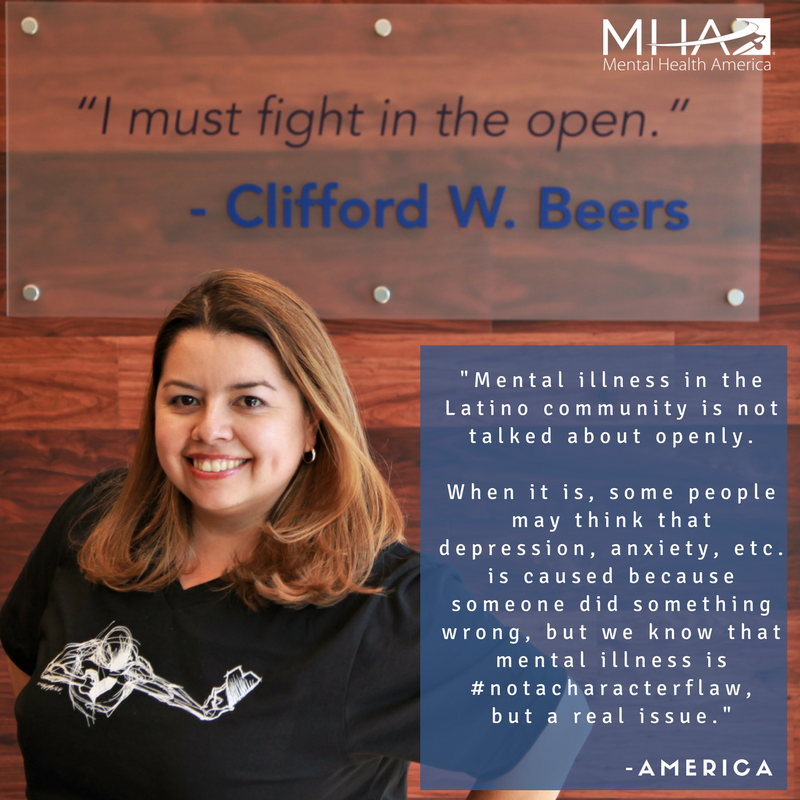 MHA
Mental Health America

"I must fight in the open."

- Clifford W. Beers

"Mental illness in the Latino community is not talked about openly.

When it is, some people may think that depression, anxiety, etc. is caused because someone did something wrong, but we know that mental illness is #notacharacterflaw, but a real issue."

-AMERICA